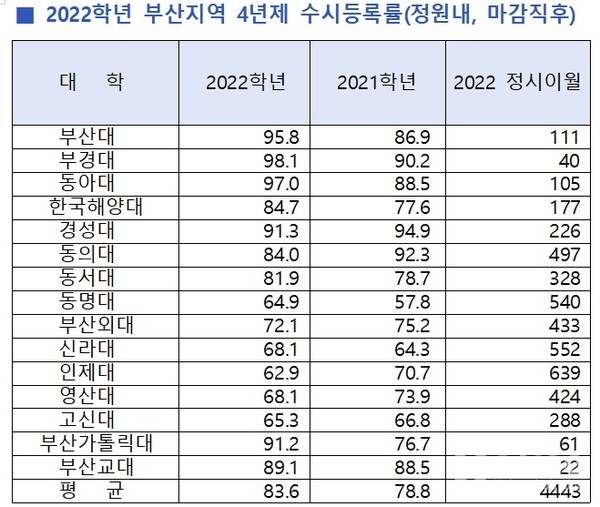 ■ 2022학년 부산지역 4년제 수시등록률(정원내, 마감직후)

| 대 학 | 2022학년 | 2021학년 | 2022 정시이월 |
|---|---|---|---|
| 부산대 | 95.8 | 86.9 | 111 |
| 부경대 | 98.1 | 90.2 | 40 |
| 동아대 | 97.0 | 88.5 | 105 |
| 한국해양대 | 84.7 | 77.6 | 177 |
| 경성대 | 91.3 | 94.9 | 226 |
| 동의대 | 84.0 | 92.3 | 497 |
| 동서대 | 81.9 | 78.7 | 328 |
| 동명대 | 64.9 | 57.8 | 540 |
| 부산외대 | 72.1 | 75.2 | 433 |
| 신라대 | 68.1 | 64.3 | 552 |
| 인제대 | 62.9 | 70.7 | 639 |
| 영산대 | 68.1 | 73.9 | 424 |
| 고신대 | 65.3 | 66.8 | 288 |
| 부산가톨릭대 | 91.2 | 76.7 | 61 |
| 부산교대 | 89.1 | 88.5 | 22 |
| 평 균 | 83.6 | 78.8 | 4443 |